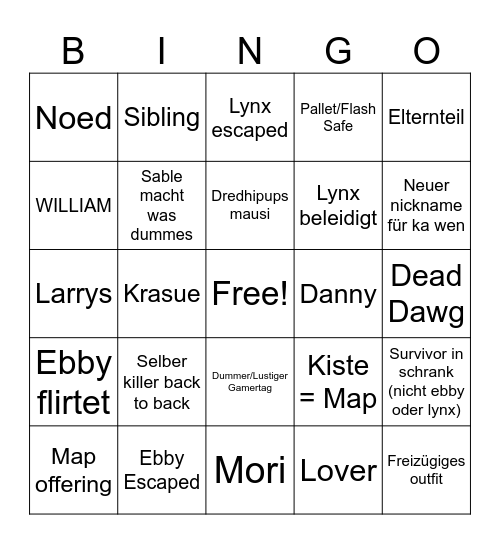 | B | I | N | G | O |
|---|---|---|---|---|
| Noed | Sibling | Lynx escaped | Pallet/Flash Safe | Elternteil |
| WILLIAM | Sable macht was dummes | Dredhipups mausi | Lynx beleidigt | Neuer nickname für ka wen |
| Larrys | Krasue | Free! | Danny | Dead Dawg |
| Ebby flirtet | Selber killer back to back | Dummer/Lustiger Gamertag | Kiste = Map | Survivor in schrank (nicht ebby oder lynx) |
| Map offering | Ebby Escaped | Mori | Lover | Freizügiges outfit |